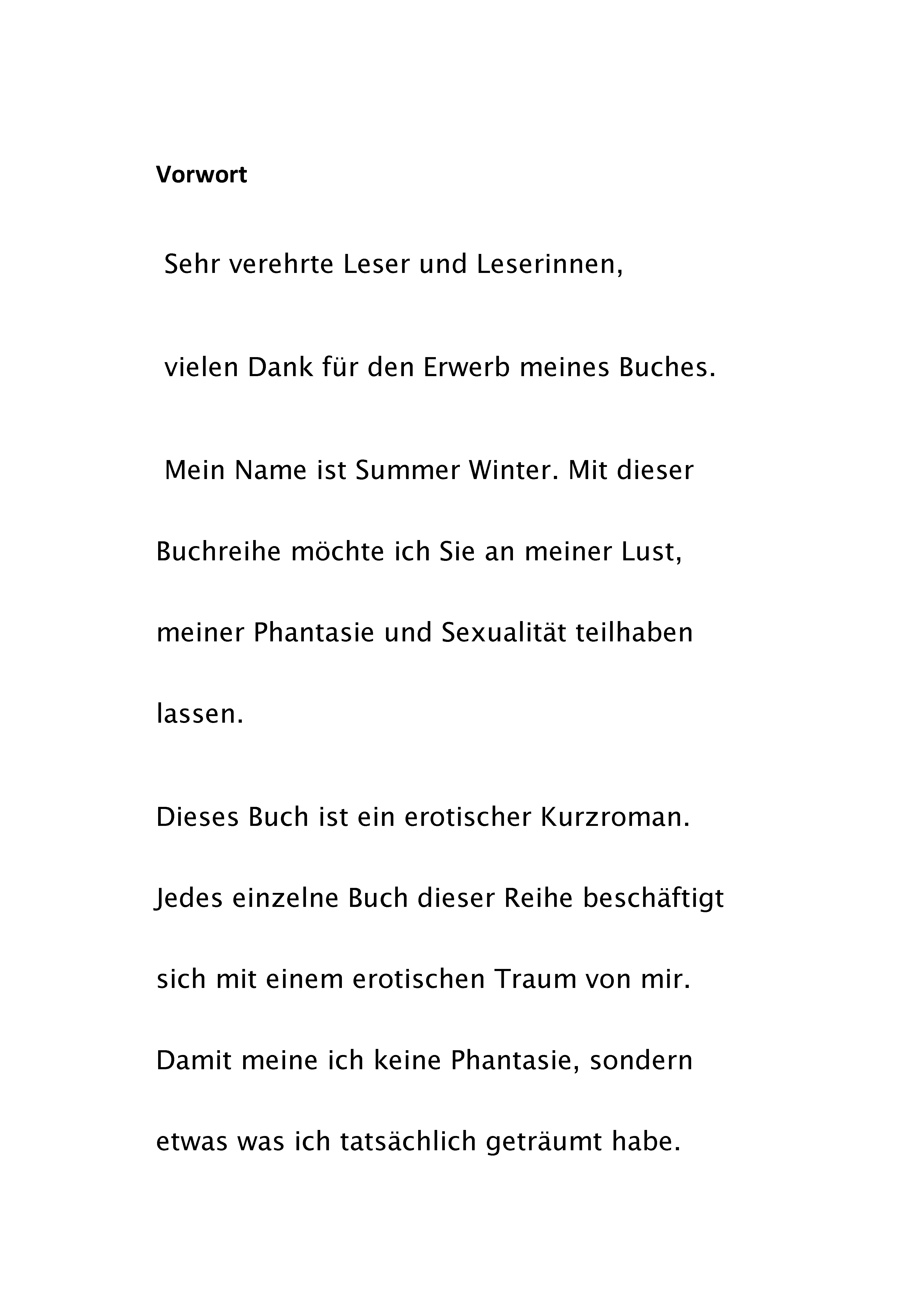 Vorwort

Sehr verehrte Leser und Leserinnen,

vielen Dank für den Erwerb meines Buches.

Mein Name ist Summer Winter. Mit dieser Buchreihe möchte ich Sie an meiner Lust, meiner Phantasie und Sexualität teilhaben lassen.

Dieses Buch ist ein erotischer Kurzroman. Jedes einzelne Buch dieser Reihe beschäftigt sich mit einem erotischen Traum von mir. Damit meine ich keine Phantasie, sondern etwas was ich tatsächlich geträumt habe.